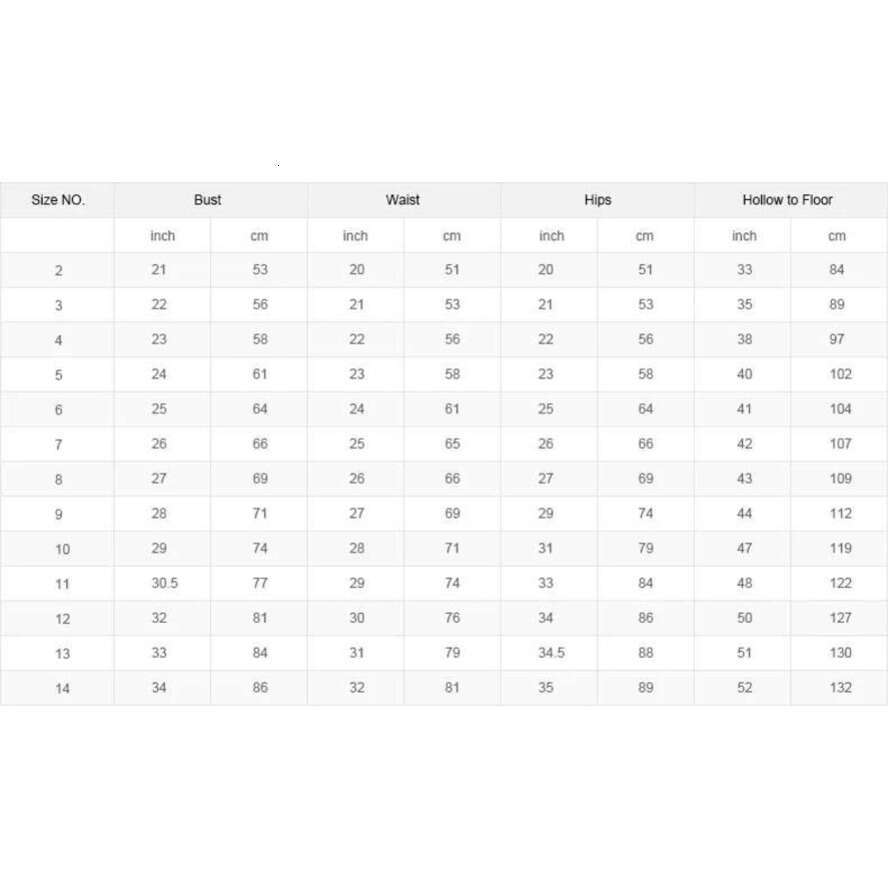 | Size NO. | Bust | | Waist | | Hips | | Hollow to Floor | |
|---|---|---|---|---|---|---|---|---|
| | inch | cm | inch | cm | inch | cm | inch | cm |
| 2 | 21 | 53 | 20 | 51 | 20 | 51 | 33 | 84 |
| 3 | 22 | 56 | 21 | 53 | 21 | 53 | 35 | 89 |
| 4 | 23 | 58 | 22 | 56 | 22 | 56 | 38 | 97 |
| 5 | 24 | 61 | 23 | 58 | 23 | 58 | 40 | 102 |
| 6 | 25 | 64 | 24 | 61 | 25 | 64 | 41 | 104 |
| 7 | 26 | 66 | 25 | 65 | 26 | 66 | 42 | 107 |
| 8 | 27 | 69 | 26 | 66 | 27 | 69 | 43 | 109 |
| 9 | 28 | 71 | 27 | 69 | 29 | 74 | 44 | 112 |
| 10 | 29 | 74 | 28 | 71 | 31 | 79 | 47 | 119 |
| 11 | 30.5 | 77 | 29 | 74 | 33 | 84 | 48 | 122 |
| 12 | 32 | 81 | 30 | 76 | 34 | 86 | 50 | 127 |
| 13 | 33 | 84 | 31 | 79 | 34.5 | 88 | 51 | 130 |
| 14 | 34 | 86 | 32 | 81 | 35 | 89 | 52 | 132 |